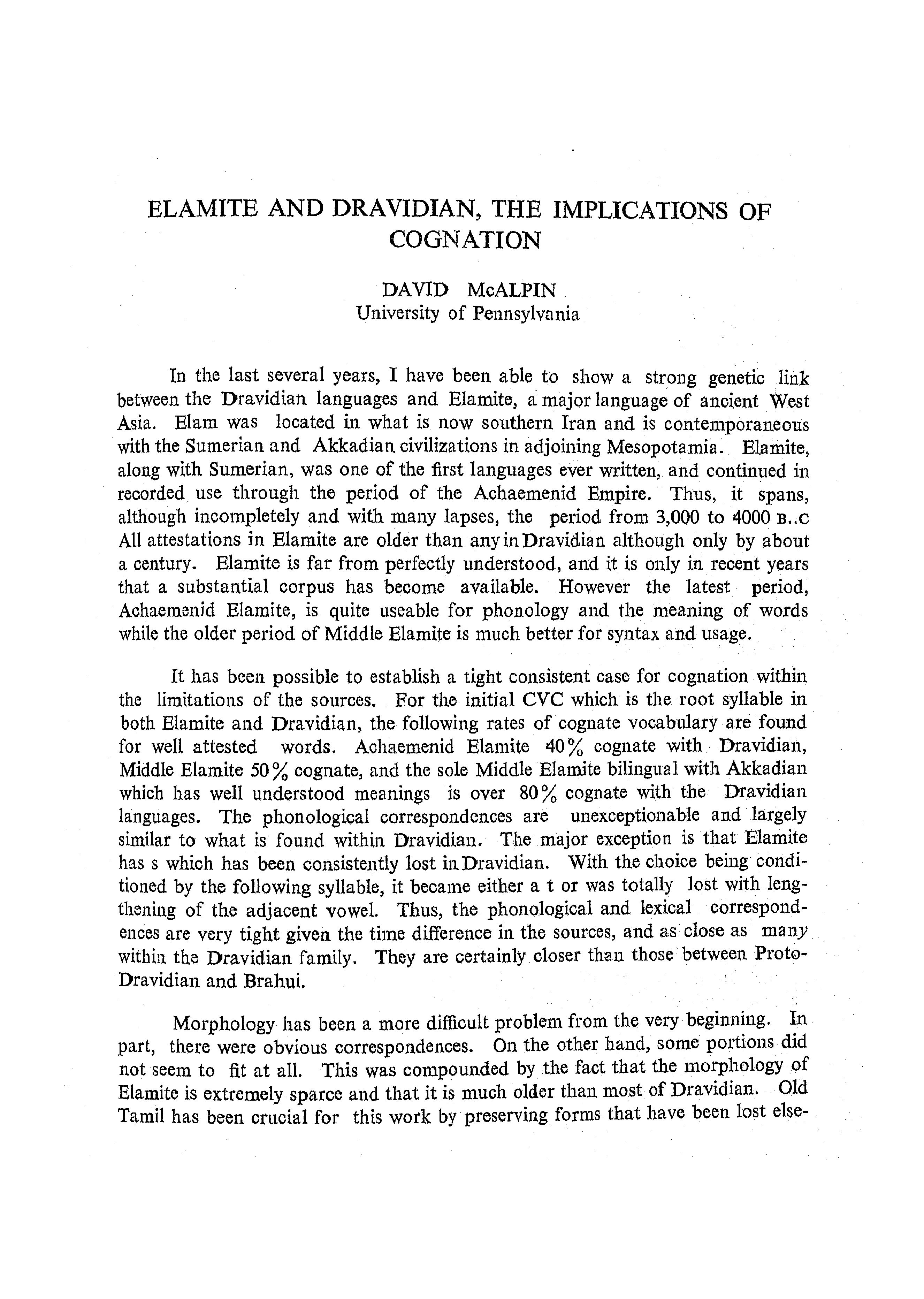 ELAMITE AND DRAVIDIAN, THE IMPLICATIONS OF COGNATION

DAVID McALPIN
University of Pennsylvania

In the last several years, I have been able to show a strong genetic link between the Dravidian languages and Elamite, a major language of ancient West Asia. Elam was located in what is now southern Iran and is contemporaneous with the Sumerian and Akkadian civilizations in adjoining Mesopotamia. Elamite, along with Sumerian, was one of the first languages ever written, and continued in recorded use through the period of the Achaemenid Empire. Thus, it spans, although incompletely and with many lapses, the period from 3,000 to 4000 B..C All attestations in Elamite are older than any in Dravidian although only by about a century. Elamite is far from perfectly understood, and it is only in recent years that a substantial corpus has become available. However the latest period, Achaemenid Elamite, is quite useable for phonology and the meaning of words while the older period of Middle Elamite is much better for syntax and usage.

It has been possible to establish a tight consistent case for cognation within the limitations of the sources. For the initial CVC which is the root syllable in both Elamite and Dravidian, the following rates of cognate vocabulary are found for well attested words. Achaemenid Elamite 40% cognate with Dravidian, Middle Elamite 50% cognate, and the sole Middle Elamite bilingual with Akkadian which has well understood meanings is over 80% cognate with the Dravidian languages. The phonological correspondences are unexceptionable and largely similar to what is found within Dravidian. The major exception is that Elamite has s which has been consistently lost in Dravidian. With the choice being conditioned by the following syllable, it became either a t or was totally lost with lengthening of the adjacent vowel. Thus, the phonological and lexical correspondences are very tight given the time difference in the sources, and as close as many within the Dravidian family. They are certainly closer than those between Proto-Dravidian and Brahui.

Morphology has been a more difficult problem from the very beginning. In part, there were obvious correspondences. On the other hand, some portions did not seem to fit at all. This was compounded by the fact that the morphology of Elamite is extremely sparce and that it is much older than most of Dravidian. Old Tamil has been crucial for this work by preserving forms that have been lost else-